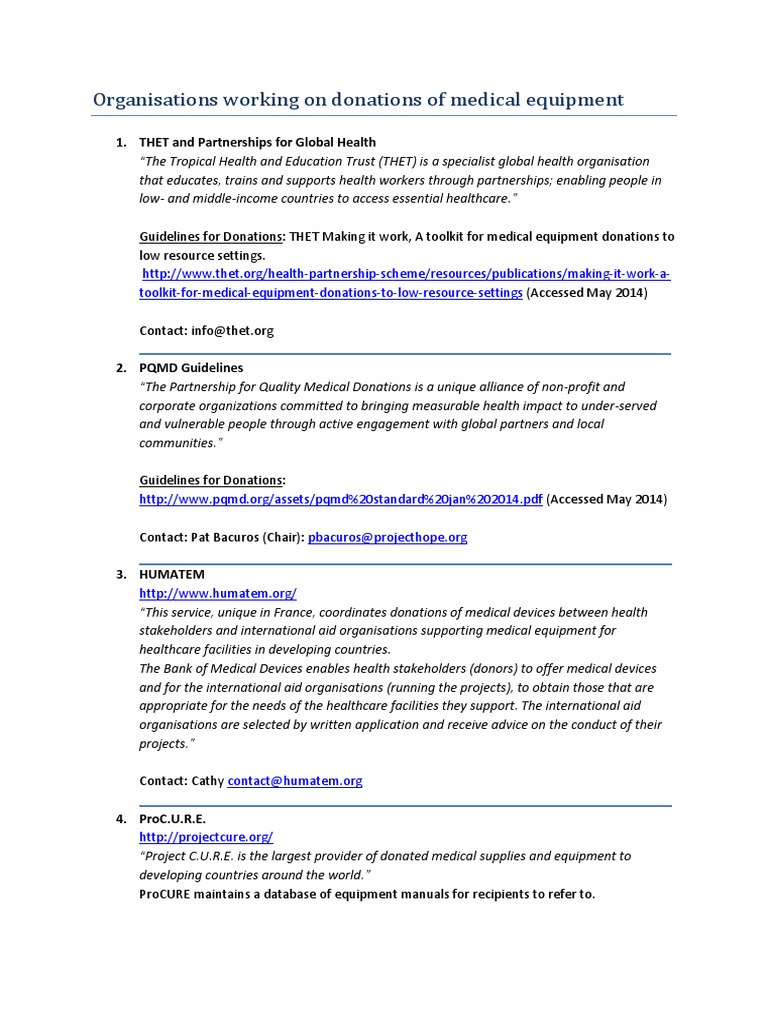 Organisations working on donations of medical equipment

1. THET and Partnerships for Global Health
"The Tropical Health and Education Trust (THET) is a specialist global health organisation that educates, trains and supports health workers through partnerships; enabling people in low- and middle-income countries to access essential healthcare."

Guidelines for Donations: THET Making it work, A toolkit for medical equipment donations to low resource settings.
http://www.thet.org/health-partnership-scheme/resources/publications/making-it-work-a-toolkit-for-medical-equipment-donations-to-low-resource-settings (Accessed May 2014)

Contact: info@thet.org

2. PQMD Guidelines
"The Partnership for Quality Medical Donations is a unique alliance of non-profit and corporate organizations committed to bringing measurable health impact to under-served and vulnerable people through active engagement with global partners and local communities."

Guidelines for Donations:
http://www.pqmd.org/assets/pqmd%20standard%20jan%202014.pdf (Accessed May 2014)

Contact: Pat Bacuros (Chair): pbacuros@projecthope.org

3. HUMATEM
http://www.humatem.org/
"This service, unique in France, coordinates donations of medical devices between health stakeholders and international aid organisations supporting medical equipment for healthcare facilities in developing countries.
The Bank of Medical Devices enables health stakeholders (donors) to offer medical devices and for the international aid organisations (running the projects), to obtain those that are appropriate for the needs of the healthcare facilities they support. The international aid organisations are selected by written application and receive advice on the conduct of their projects."

Contact: Cathy contact@humatem.org

4. ProC.U.R.E.
http://projectcure.org/
"Project C.U.R.E. is the largest provider of donated medical supplies and equipment to developing countries around the world."
ProCURE maintains a database of equipment manuals for recipients to refer to.